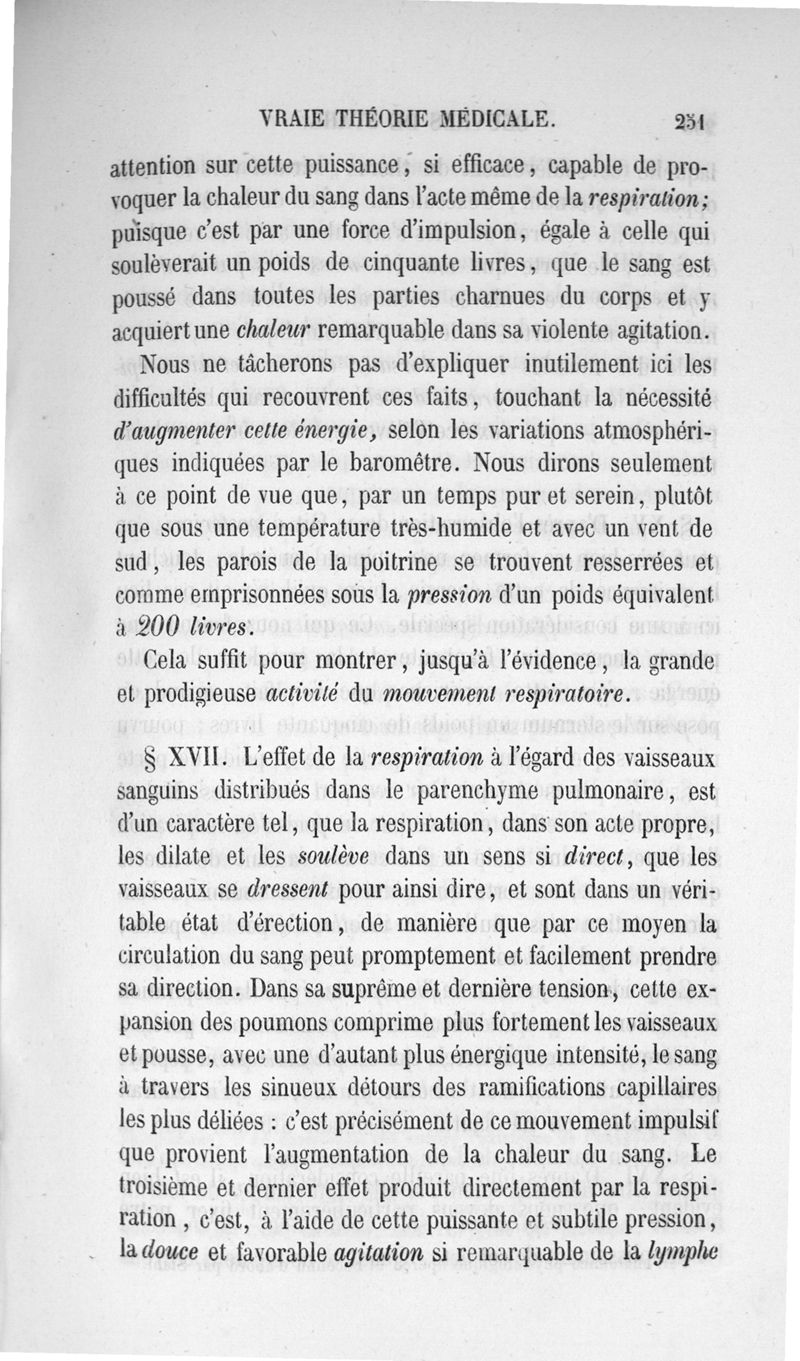 VRAIE THÉORIE MÉDICALE. 251

attention sur cette puissance, si efficace, capable de provoquer la chaleur du sang dans l'acte même de la respiration; puisque c'est par une force d'impulsion, égale à celle qui soulèverait un poids de cinquante livres, que le sang est poussé dans toutes les parties charnues du corps et y acquiert une chaleur remarquable dans sa violente agitation.

Nous ne tâcherons pas d'expliquer inutilement ici les difficultés qui recouvrent ces faits, touchant la nécessité d'augmenter cette énergie, selon les variations atmosphériques indiquées par le baromètre. Nous dirons seulement à ce point de vue que, par un temps pur et serein, plutôt que sous une température très-humide et avec un vent de sud, les parois de la poitrine se trouvent resserrées et comme emprisonnées sous la pression d'un poids équivalent à 200 livres.

Cela suffit pour montrer, jusqu'à l'évidence, la grande et prodigieuse activité du mouvement respiratoire.

§ XVII. L'effet de la respiration à l'égard des vaisseaux sanguins distribués dans le parenchyme pulmonaire, est d'un caractère tel, que la respiration, dans son acte propre, les dilate et les soulève dans un sens si direct, que les vaisseaux se dressent pour ainsi dire, et sont dans un véritable état d'érection, de manière que par ce moyen la circulation du sang peut promptement et facilement prendre sa direction. Dans sa suprême et dernière tension, cette expansion des poumons comprime plus fortement les vaisseaux et pousse, avec une d'autant plus énergique intensité, le sang à travers les sinueux détours des ramifications capillaires les plus déliées : c'est précisément de ce mouvement impulsif que provient l'augmentation de la chaleur du sang. Le troisième et dernier effet produit directement par la respiration, c'est, à l'aide de cette puissante et subtile pression, la douce et favorable agitation si remarquable de la lymphe